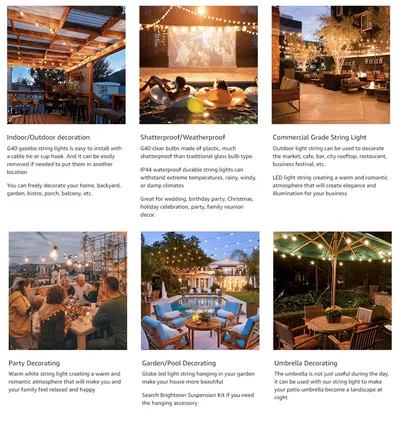 Indoor/Outdoor decoration

G40 gazebo string lights is easy to install with a cable tie or cup hook. And it can be easily removed if needed to put them in another location

You can freely decorate your home, backyard, garden, bistro, porch, balcony, etc.

Shatterproof/Weatherproof

G40 clear bulbs made of plastic, much shatterproof than traditional glass bulb type.

IP44 waterproof durable string lights can withstand extreme temperatures, rainy, windy, or damp climates

Great for wedding, birthday party, Christmas, holiday celebration, party, family reunion decor.

Commercial Grade String Light

Outdoor light string can be used to decorate the market, cafe, bar, city rooftop, restaurant, business festival, etc.

LED light string creating a warm and romantic atmosphere that will create elegance and illumination for your business

Party Decorating

Warm white string light creating a warm and romantic atmosphere that will make you and your family feel relaxed and happy

Garden/Pool Decorating

Globe led light string hanging in your garden make your house more beautiful

Search Brightown Suspension Kit if you need the hanging accessory

Umbrella Decorating

The umbrella is not just useful during the day, it can be used with our string light to make your patio umbrella become a landscape at night